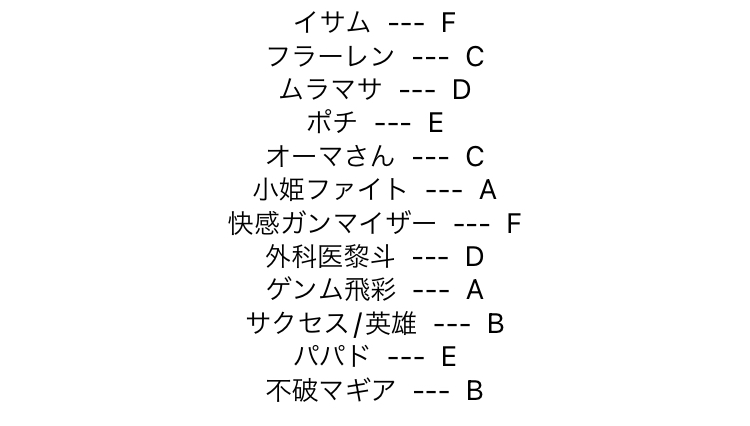 イサム --- F
フラーレン --- C
ムラマサ --- D
ポチ --- E
オーマさん --- C
小姫ファイト --- A
快感ガンマイザー --- F
外科医黎斗 --- D
ゲンム飛彩 --- A
サクセス/英雄 --- B
パパド --- E
不破マギア --- B